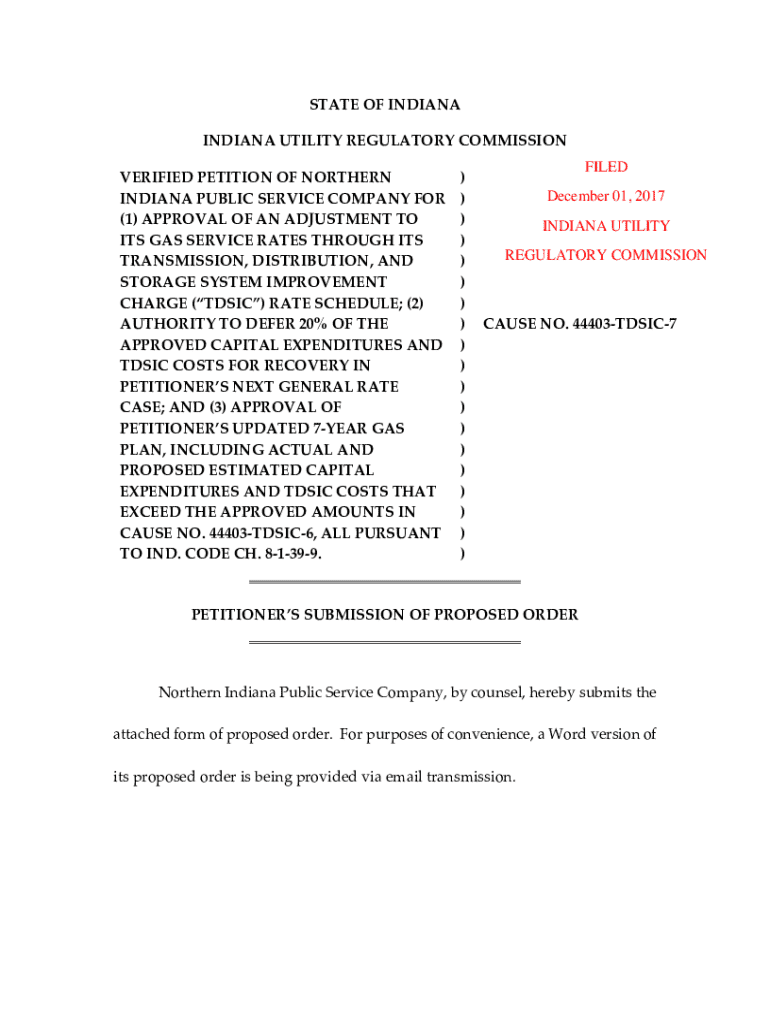 STATE OF INDIANA

INDIANA UTILITY REGULATORY COMMISSION

VERIFIED PETITION OF NORTHERN INDIANA PUBLIC SERVICE COMPANY FOR (1) APPROVAL OF AN ADJUSTMENT TO ITS GAS SERVICE RATES THROUGH ITS TRANSMISSION, DISTRIBUTION, AND STORAGE SYSTEM IMPROVEMENT CHARGE ("TDSIC") RATE SCHEDULE; (2) AUTHORITY TO DEFER 20% OF THE APPROVED CAPITAL EXPENDITURES AND TDSIC COSTS FOR RECOVERY IN PETITIONER'S NEXT GENERAL RATE CASE; AND (3) APPROVAL OF PETITIONER'S UPDATED 7-YEAR GAS PLAN, INCLUDING ACTUAL AND PROPOSED ESTIMATED CAPITAL EXPENDITURES AND TDSIC COSTS THAT EXCEED THE APPROVED AMOUNTS IN CAUSE NO. 44403-TDSIC-6, ALL PURSUANT TO IND. CODE CH. 8-1-39-9.

)
)
)
)
)
)
)
)
)
)
)
)
)
)
)
)
)
)
)

FILED
December 01, 2017
INDIANA UTILITY
REGULATORY COMMISSION

CAUSE NO. 44403-TDSIC-7

PETITIONER'S SUBMISSION OF PROPOSED ORDER

Northern Indiana Public Service Company, by counsel, hereby submits the attached form of proposed order. For purposes of convenience, a Word version of its proposed order is being provided via email transmission.